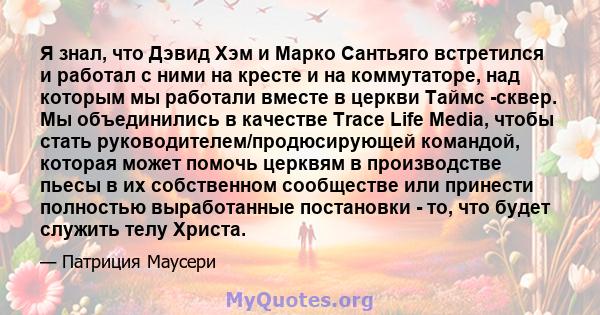 Я знал, что Дэвид Хэм и Марко Сантьяго встретился и работал с ними на кресте и на коммутаторе, над которым мы работали вместе в церкви Таймс -сквер. Мы объединились в качестве Trace Life Media, чтобы стать руководителем/продюсирующей командой, которая может помочь церквям в производстве пьесы в их собственном сообществе или принести полностью выработанные постановки - то, что будет служить телу Христа.

— Патриция Маусери

MyQuotes.org